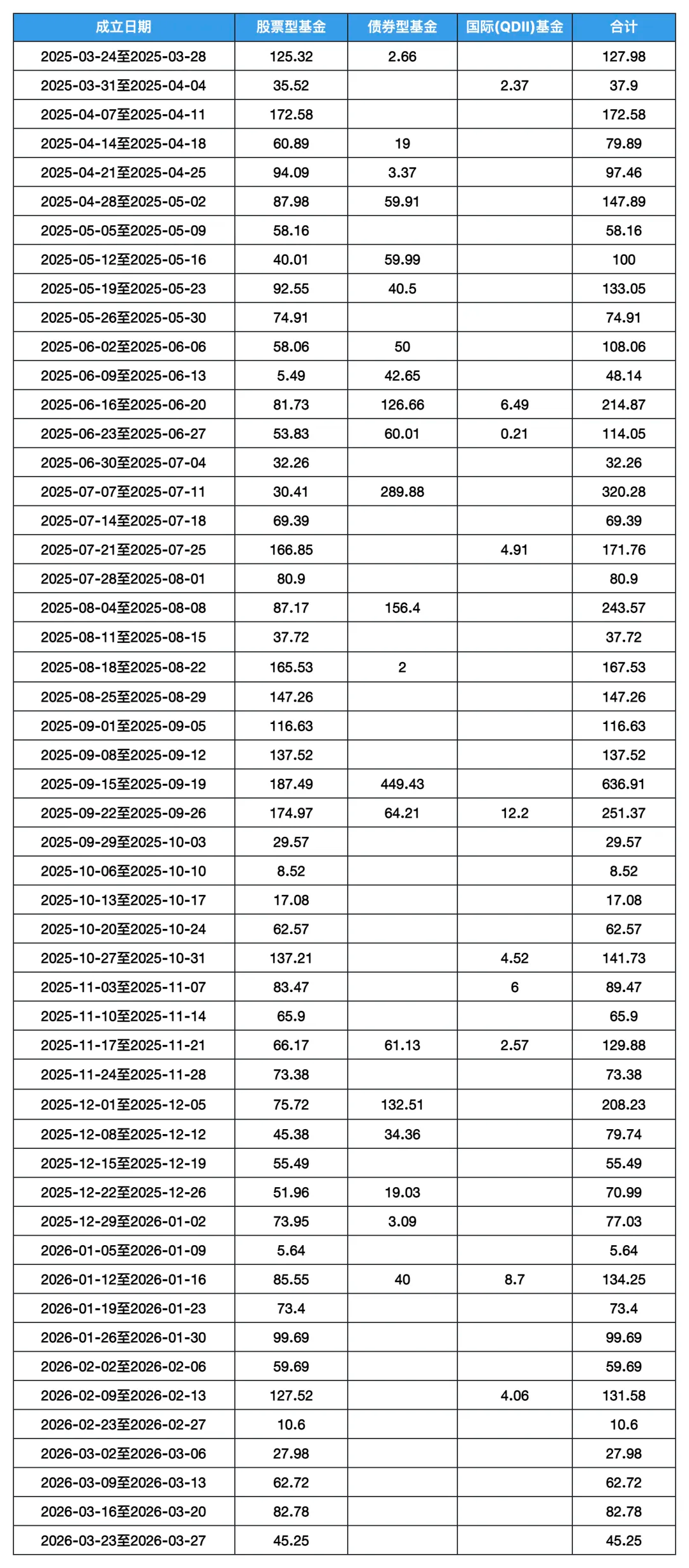 | 成立日期 | 股票型基金 | 债券型基金 | 国际(QDII)基金 | 合计 |
|---|---|---|---|---|
| 2025-03-24至2025-03-28 | 125.32 | 2.66 | | 127.98 |
| 2025-03-31至2025-04-04 | 35.52 | | 2.37 | 37.9 |
| 2025-04-07至2025-04-11 | 172.58 | | | 172.58 |
| 2025-04-14至2025-04-18 | 60.89 | 19 | | 79.89 |
| 2025-04-21至2025-04-25 | 94.09 | 3.37 | | 97.46 |
| 2025-04-28至2025-05-02 | 87.98 | 59.91 | | 147.89 |
| 2025-05-05至2025-05-09 | 58.16 | | | 58.16 |
| 2025-05-12至2025-05-16 | 40.01 | 59.99 | | 100 |
| 2025-05-19至2025-05-23 | 92.55 | 40.5 | | 133.05 |
| 2025-05-26至2025-05-30 | 74.91 | | | 74.91 |
| 2025-06-02至2025-06-06 | 58.06 | 50 | | 108.06 |
| 2025-06-09至2025-06-13 | 5.49 | 42.65 | | 48.14 |
| 2025-06-16至2025-06-20 | 81.73 | 126.66 | 6.49 | 214.87 |
| 2025-06-23至2025-06-27 | 53.83 | 60.01 | 0.21 | 114.05 |
| 2025-06-30至2025-07-04 | 32.26 | | | 32.26 |
| 2025-07-07至2025-07-11 | 30.41 | 289.88 | | 320.28 |
| 2025-07-14至2025-07-18 | 69.39 | | | 69.39 |
| 2025-07-21至2025-07-25 | 166.85 | | 4.91 | 171.76 |
| 2025-07-28至2025-08-01 | 80.9 | | | 80.9 |
| 2025-08-04至2025-08-08 | 87.17 | 156.4 | | 243.57 |
| 2025-08-11至2025-08-15 | 37.72 | | | 37.72 |
| 2025-08-18至2025-08-22 | 165.53 | 2 | | 167.53 |
| 2025-08-25至2025-08-29 | 147.26 | | | 147.26 |
| 2025-09-01至2025-09-05 | 116.63 | | | 116.63 |
| 2025-09-08至2025-09-12 | 137.52 | | | 137.52 |
| 2025-09-15至2025-09-19 | 187.49 | 449.43 | | 636.91 |
| 2025-09-22至2025-09-26 | 174.97 | 64.21 | 12.2 | 251.37 |
| 2025-09-29至2025-10-03 | 29.57 | | | 29.57 |
| 2025-10-06至2025-10-10 | 8.52 | | | 8.52 |
| 2025-10-13至2025-10-17 | 17.08 | | | 17.08 |
| 2025-10-20至2025-10-24 | 62.57 | | | 62.57 |
| 2025-10-27至2025-10-31 | 137.21 | | 4.52 | 141.73 |
| 2025-11-03至2025-11-07 | 83.47 | | 6 | 89.47 |
| 2025-11-10至2025-11-14 | 65.9 | | | 65.9 |
| 2025-11-17至2025-11-21 | 66.17 | 61.13 | 2.57 | 129.88 |
| 2025-11-24至2025-11-28 | 73.38 | | | 73.38 |
| 2025-12-01至2025-12-05 | 75.72 | 132.51 | | 208.23 |
| 2025-12-08至2025-12-12 | 45.38 | 34.36 | | 79.74 |
| 2025-12-15至2025-12-19 | 55.49 | | | 55.49 |
| 2025-12-22至2025-12-26 | 51.96 | 19.03 | | 70.99 |
| 2025-12-29至2026-01-02 | 73.95 | 3.09 | | 77.03 |
| 2026-01-05至2026-01-09 | 5.64 | | | 5.64 |
| 2026-01-12至2026-01-16 | 85.55 | 40 | 8.7 | 134.25 |
| 2026-01-19至2026-01-23 | 73.4 | | | 73.4 |
| 2026-01-26至2026-01-30 | 99.69 | | | 99.69 |
| 2026-02-02至2026-02-06 | 59.69 | | | 59.69 |
| 2026-02-09至2026-02-13 | 127.52 | | 4.06 | 131.58 |
| 2026-02-23至2026-02-27 | 10.6 | | | 10.6 |
| 2026-03-02至2026-03-06 | 27.98 | | | 27.98 |
| 2026-03-09至2026-03-13 | 62.72 | | | 62.72 |
| 2026-03-16至2026-03-20 | 82.78 | | | 82.78 |
| 2026-03-23至2026-03-27 | 45.25 | | | 45.25 |